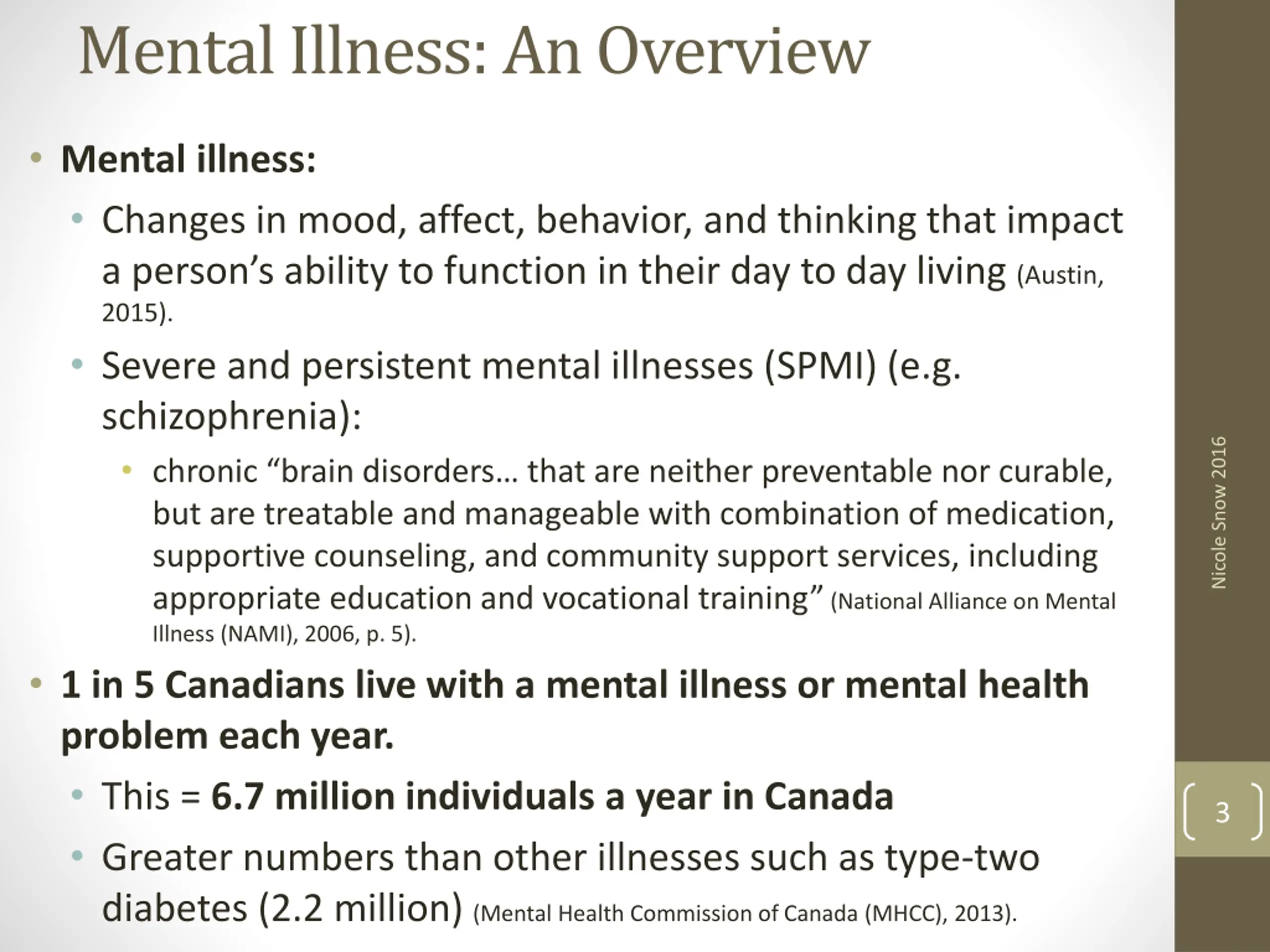 Mental Illness: An Overview

• Mental illness:

• Changes in mood, affect, behavior, and thinking that impact a person's ability to function in their day to day living (Austin, 2015).

• Severe and persistent mental illnesses (SPMI) (e.g. schizophrenia):

• chronic "brain disorders… that are neither preventable nor curable, but are treatable and manageable with combination of medication, supportive counseling, and community support services, including appropriate education and vocational training" (National Alliance on Mental Illness (NAMI), 2006, p. 5).

• 1 in 5 Canadians live with a mental illness or mental health problem each year.

• This = 6.7 million individuals a year in Canada

• Greater numbers than other illnesses such as type-two diabetes (2.2 million) (Mental Health Commission of Canada (MHCC), 2013).

Nicole Snow 2016

3